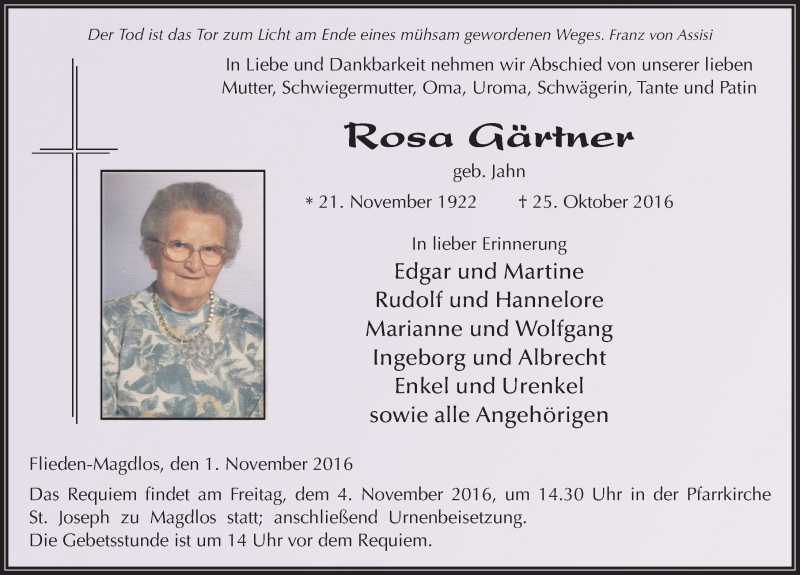 Der Tod ist das Tor zum Licht am Ende eines mühsam gewordenen Weges. Franz von Assisi

In Liebe und Dankbarkeit nehmen wir Abschied von unserer lieben Mutter, Schwiegermutter, Oma, Uroma, Schwägerin, Tante und Patin

Rosa Gärtner

geb. Jahn

* 21. November 1922 † 25. Oktober 2016

In lieber Erinnerung

Edgar und Martine
Rudolf und Hannelore
Marianne und Wolfgang
Ingeborg und Albrecht
Enkel und Urenkel
sowie alle Angehörigen

Flieden-Magdlos, den 1. November 2016

Das Requiem findet am Freitag, dem 4. November 2016, um 14.30 Uhr in der Pfarrkirche St. Joseph zu Magdlos statt; anschließend Urnenbeisetzung.
Die Gebetsstunde ist um 14 Uhr vor dem Requiem.